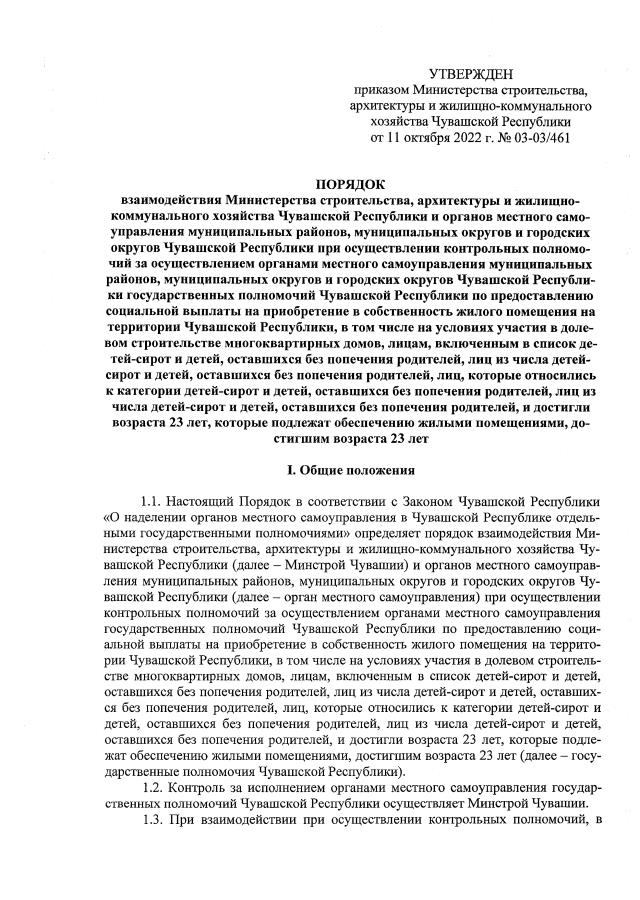 УТВЕРЖДЕН
приказом Министерства строительства, архитектуры и жилищно-коммунального хозяйства Чувашской Республики
от 11 октября 2022 г. № 03-03/461

ПОРЯДОК
взаимодействия Министерства строительства, архитектуры и жилищно-коммунального хозяйства Чувашской Республики и органов местного самоуправления муниципальных районов, муниципальных округов и городских округов Чувашской Республики при осуществлении контрольных полномочий за осуществлением органами местного самоуправления муниципальных районов, муниципальных округов и городских округов Чувашской Республики государственных полномочий Чувашской Республики по предоставлению социальной выплаты на приобретение в собственность жилого помещения на территории Чувашской Республики, в том числе на условиях участия в долевом строительстве многоквартирных домов, лицам, включенным в список детей-сирот и детей, оставшихся без попечения родителей, лиц из числа детей-сирот и детей, оставшихся без попечения родителей, лиц, которые относились к категории детей-сирот и детей, оставшихся без попечения родителей, лиц из числа детей-сирот и детей, оставшихся без попечения родителей, и достигли возраста 23 лет, которые подлежат обеспечению жилыми помещениями, достигшим возраста 23 лет

I. Общие положения

1.1. Настоящий Порядок в соответствии с Законом Чувашской Республики «О наделении органов местного самоуправления в Чувашской Республике отдельными государственными полномочиями» определяет порядок взаимодействия Министерства строительства, архитектуры и жилищно-коммунального хозяйства Чувашской Республики (далее – Минстрой Чувашии) и органов местного самоуправления муниципальных районов, муниципальных округов и городских округов Чувашской Республики (далее – орган местного самоуправления) при осуществлении контрольных полномочий за осуществлением органами местного самоуправления государственных полномочий Чувашской Республики по предоставлению социальной выплаты на приобретение в собственность жилого помещения на территории Чувашской Республики, в том числе на условиях участия в долевом строительстве многоквартирных домов, лицам, включенным в список детей-сирот и детей, оставшихся без попечения родителей, лиц из числа детей-сирот и детей, оставшихся без попечения родителей, лиц, которые относились к категории детей-сирот и детей, оставшихся без попечения родителей, лиц из числа детей-сирот и детей, оставшихся без попечения родителей, и достигли возраста 23 лет, которые подлежат обеспечению жилыми помещениями, достигшим возраста 23 лет (далее – государственные полномочия Чувашской Республики).
1.2. Контроль за исполнением органами местного самоуправления государственных полномочий Чувашской Республики осуществляет Минстрой Чувашии.
1.3. При взаимодействии при осуществлении контрольных полномочий, в